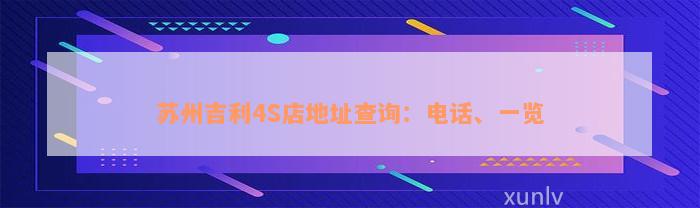 苏州吉利4S店地址查询：电话、一览

xunlv